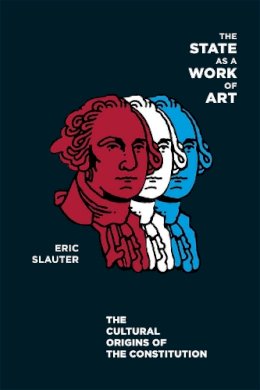 THE STATE AS A WORK OF ART

ERIC SLAUTER

THE CULTURAL ORIGINS OF THE CONSTITUTION